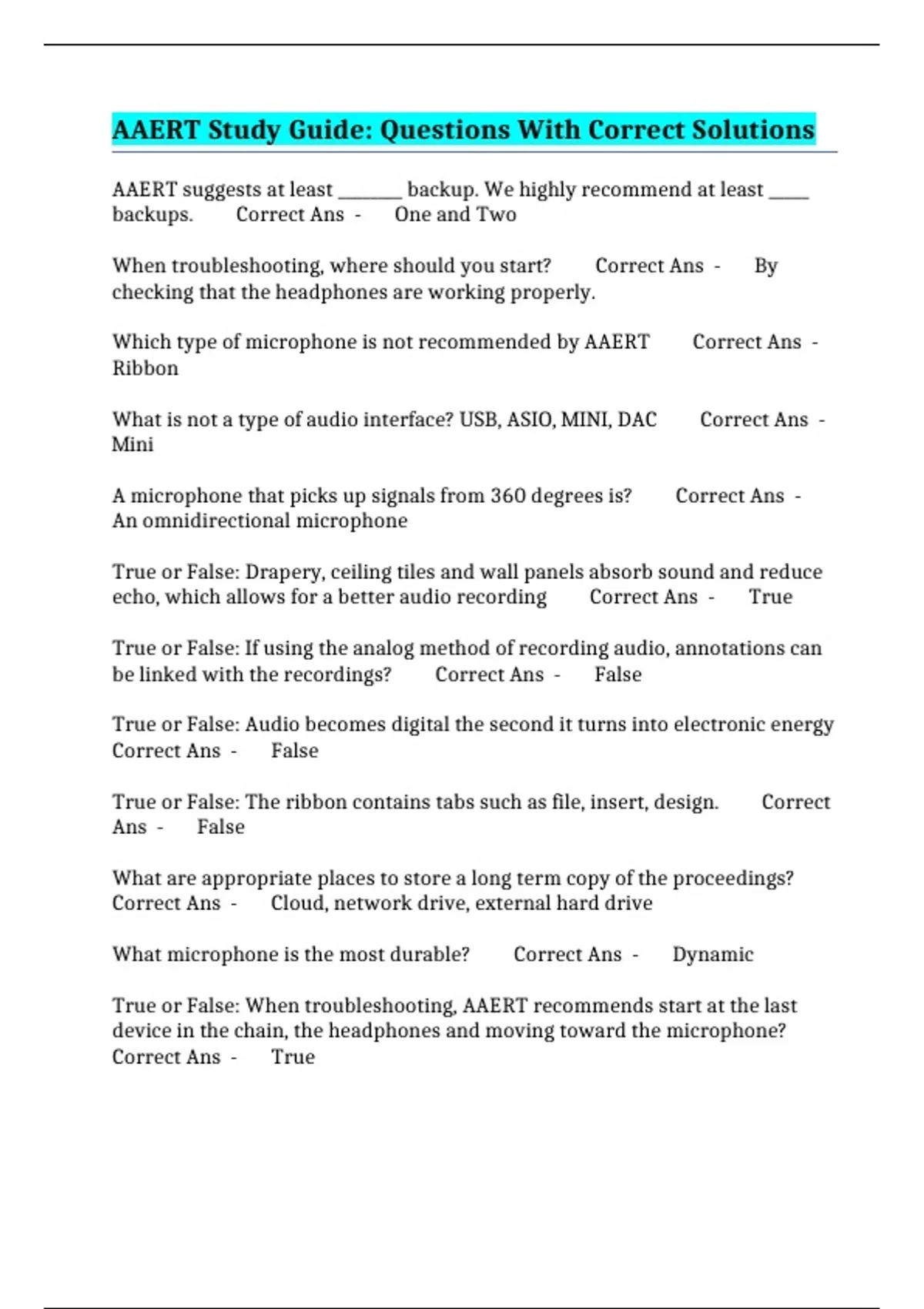 AAERT Study Guide: Questions With Correct Solutions

AAERT suggests at least _______ backup. We highly recommend at least ____ backups. Correct Ans - One and Two

When troubleshooting, where should you start? Correct Ans - By checking that the headphones are working properly.

Which type of microphone is not recommended by AAERT Correct Ans - Ribbon

What is not a type of audio interface? USB, ASIO, MINI, DAC Correct Ans - Mini

A microphone that picks up signals from 360 degrees is? Correct Ans - An omnidirectional microphone

True or False: Drapery, ceiling tiles and wall panels absorb sound and reduce echo, which allows for a better audio recording Correct Ans - True

True or False: If using the analog method of recording audio, annotations can be linked with the recordings? Correct Ans - False

True or False: Audio becomes digital the second it turns into electronic energy Correct Ans - False

True or False: The ribbon contains tabs such as file, insert, design. Correct Ans - False

What are appropriate places to store a long term copy of the proceedings? Correct Ans - Cloud, network drive, external hard drive

What microphone is the most durable? Correct Ans - Dynamic

True or False: When troubleshooting, AAERT recommends start at the last device in the chain, the headphones and moving toward the microphone? Correct Ans - True